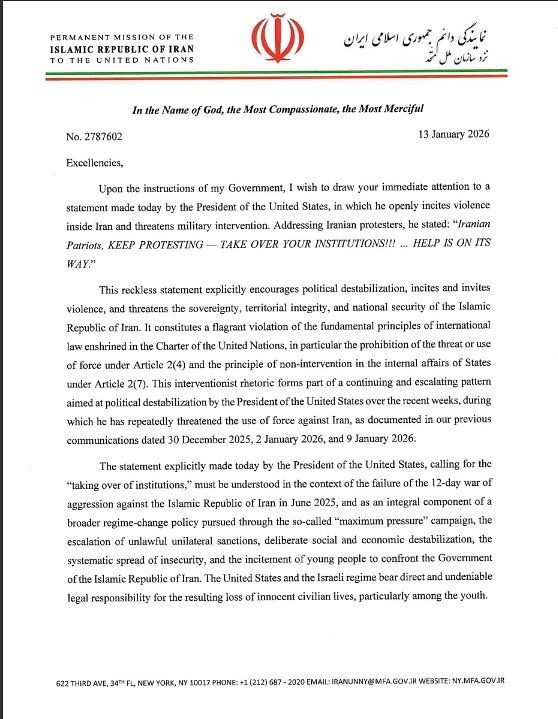 PERMANENT MISSION OF THE
ISLAMIC REPUBLIC OF IRAN
TO THE UNITED NATIONS

نمایندگی دائم جمهوری اسلامی ایران
نزد سازمان ملل متحد

In the Name of God, the Most Compassionate, the Most Merciful

No. 2787602

13 January 2026

Excellencies,

Upon the instructions of my Government, I wish to draw your immediate attention to a statement made today by the President of the United States, in which he openly incites violence inside Iran and threatens military intervention. Addressing Iranian protesters, he stated: "Iranian Patriots, KEEP PROTESTING — TAKE OVER YOUR INSTITUTIONS!!! ... HELP IS ON ITS WAY."

This reckless statement explicitly encourages political destabilization, incites and invites violence, and threatens the sovereignty, territorial integrity, and national security of the Islamic Republic of Iran. It constitutes a flagrant violation of the fundamental principles of international law enshrined in the Charter of the United Nations, in particular the prohibition of the threat or use of force under Article 2(4) and the principle of non-intervention in the internal affairs of States under Article 2(7). This interventionist rhetoric forms part of a continuing and escalating pattern aimed at political destabilization by the President of the United States over the recent weeks, during which he has repeatedly threatened the use of force against Iran, as documented in our previous communications dated 30 December 2025, 2 January 2026, and 9 January 2026.

The statement explicitly made today by the President of the United States, calling for the "taking over of institutions," must be understood in the context of the failure of the 12-day war of aggression against the Islamic Republic of Iran in June 2025, and as an integral component of a broader regime-change policy pursued through the so-called "maximum pressure" campaign, the escalation of unlawful unilateral sanctions, deliberate social and economic destabilization, the systematic spread of insecurity, and the incitement of young people to confront the Government of the Islamic Republic of Iran. The United States and the Israeli regime bear direct and undeniable legal responsibility for the resulting loss of innocent civilian lives, particularly among the youth.

622 THIRD AVE, 34TH FL, NEW YORK, NY 10017 PHONE: +1 (212) 687 - 2020 EMAIL: IRANUNNY@MFA.GOV.IR WEBSITE: NY.MFA.GOV.IR